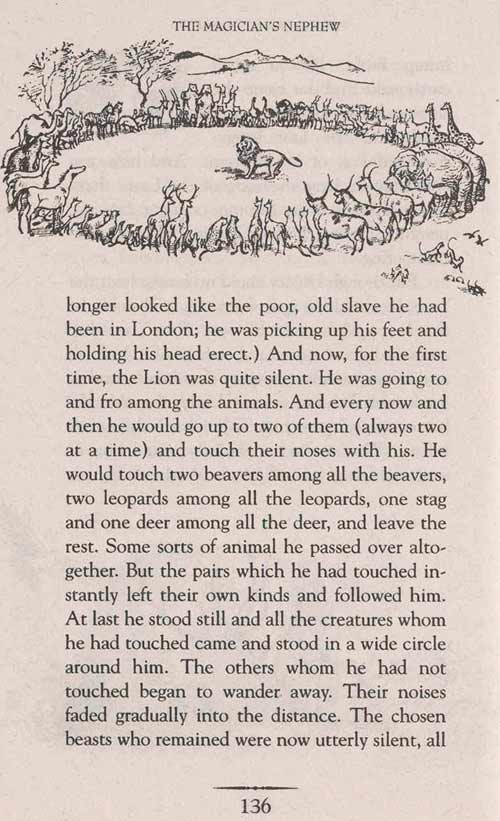 THE MAGICIAN'S NEPHEW

longer looked like the poor, old slave he had been in London; he was picking up his feet and holding his head erect.) And now, for the first time, the Lion was quite silent. He was going to and fro among the animals. And every now and then he would go up to two of them (always two at a time) and touch their noses with his. He would touch two beavers among all the beavers, two leopards among all the leopards, one stag and one deer among all the deer, and leave the rest. Some sorts of animal he passed over altogether. But the pairs which he had touched instantly left their own kinds and followed him. At last he stood still and all the creatures whom he had touched came and stood in a wide circle around him. The others whom he had not touched began to wander away. Their noises faded gradually into the distance. The chosen beasts who remained were now utterly silent, all

136